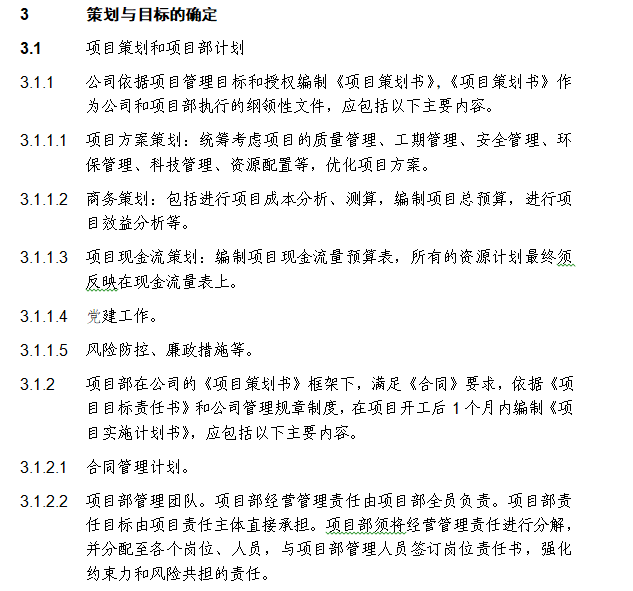 3 策划与目标的确定

3.1 项目策划和项目部计划

3.1.1 公司依据项目管理目标和授权编制《项目策划书》,《项目策划书》作为公司和项目部执行的纲领性文件，应包括以下主要内容。

3.1.1.1 项目方案策划：统筹考虑项目的质量管理、工期管理、安全管理、环保管理、科技管理、资源配置等，优化项目方案。

3.1.1.2 商务策划：包括进行项目成本分析、测算，编制项目总预算，进行项目效益分析等。

3.1.1.3 项目现金流策划：编制项目现金流量预算表，所有的资源计划最终须反映在现金流量表上。

3.1.1.4 党建工作。

3.1.1.5 风险防控、廉政措施等。

3.1.2 项目部在公司的《项目策划书》框架下，满足《合同》要求，依据《项目目标责任书》和公司管理规章制度，在项目开工后 1 个月内编制《项目实施计划书》，应包括以下主要内容。

3.1.2.1 合同管理计划。

3.1.2.2 项目部管理团队。项目部经营管理责任由项目部全员负责。项目部责任目标由项目责任主体直接承担。项目部须将经营管理责任进行分解，并分配至各个岗位、人员，与项目部管理人员签订岗位责任书，强化约束力和风险共担的责任。